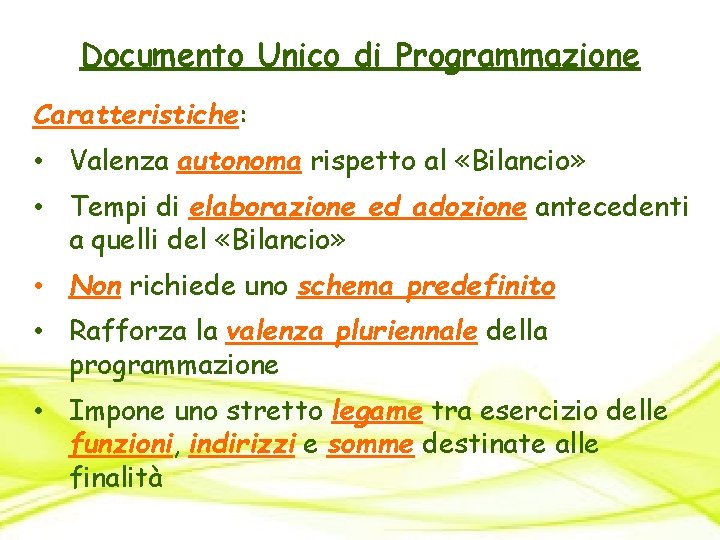 Documento Unico di Programmazione

Caratteristiche:

• Valenza autonoma rispetto al «Bilancio»

• Tempi di elaborazione ed adozione antecedenti a quelli del «Bilancio»

• Non richiede uno schema predefinito

• Rafforza la valenza pluriennale della programmazione

• Impone uno stretto legame tra esercizio delle funzioni, indirizzi e somme destinate alle finalità